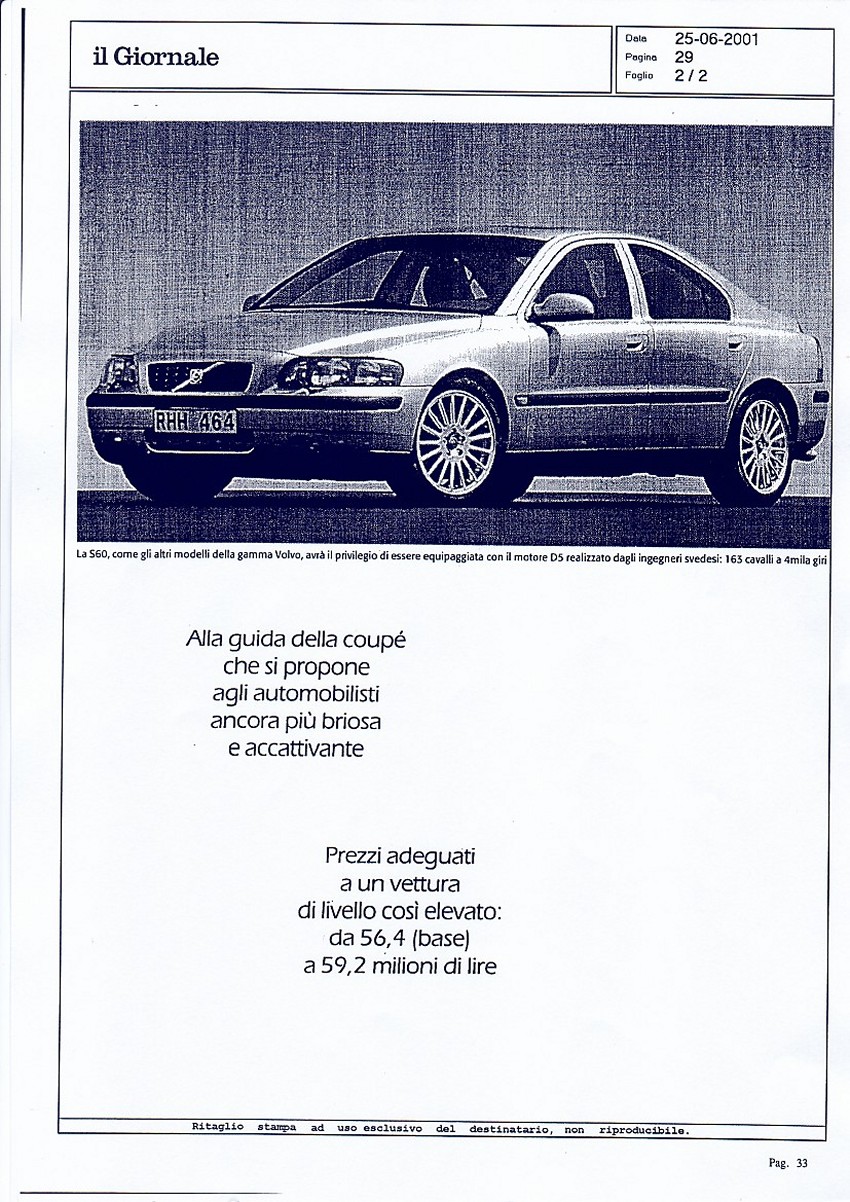 il Giornale

Data 25-06-2001
Pagina 29
Foglio 2 / 2

RHH 464

La S60, come gli altri modelli della gamma Volvo, avrà il privilegio di essere equipaggiata con il motore D5 realizzato dagli ingegneri svedesi: 163 cavalli a 4mila giri

Alla guida della coupé
che si propone
agli automobilisti
ancora più briosa
e accattivante

Prezzi adeguati
a un vettura
di livello così elevato:
da 56,4 (base)
a 59,2 milioni di lire

Ritaglio stampa ad uso esclusivo del destinatario, non riproducibile.

Pag. 33